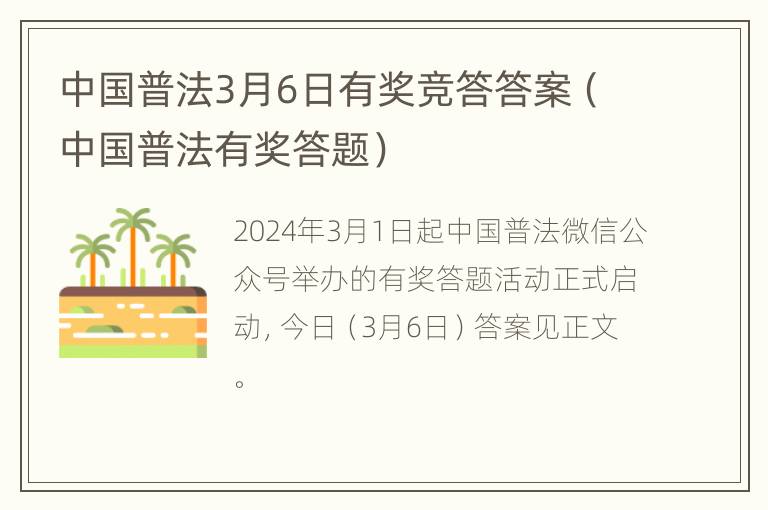 中国普法3月6日有奖竞答答案（中国普法有奖答题）

2024年3月1日起中国普法微信公众号举办的有奖答题活动正式启动，今日（3月6日）答案见正文。